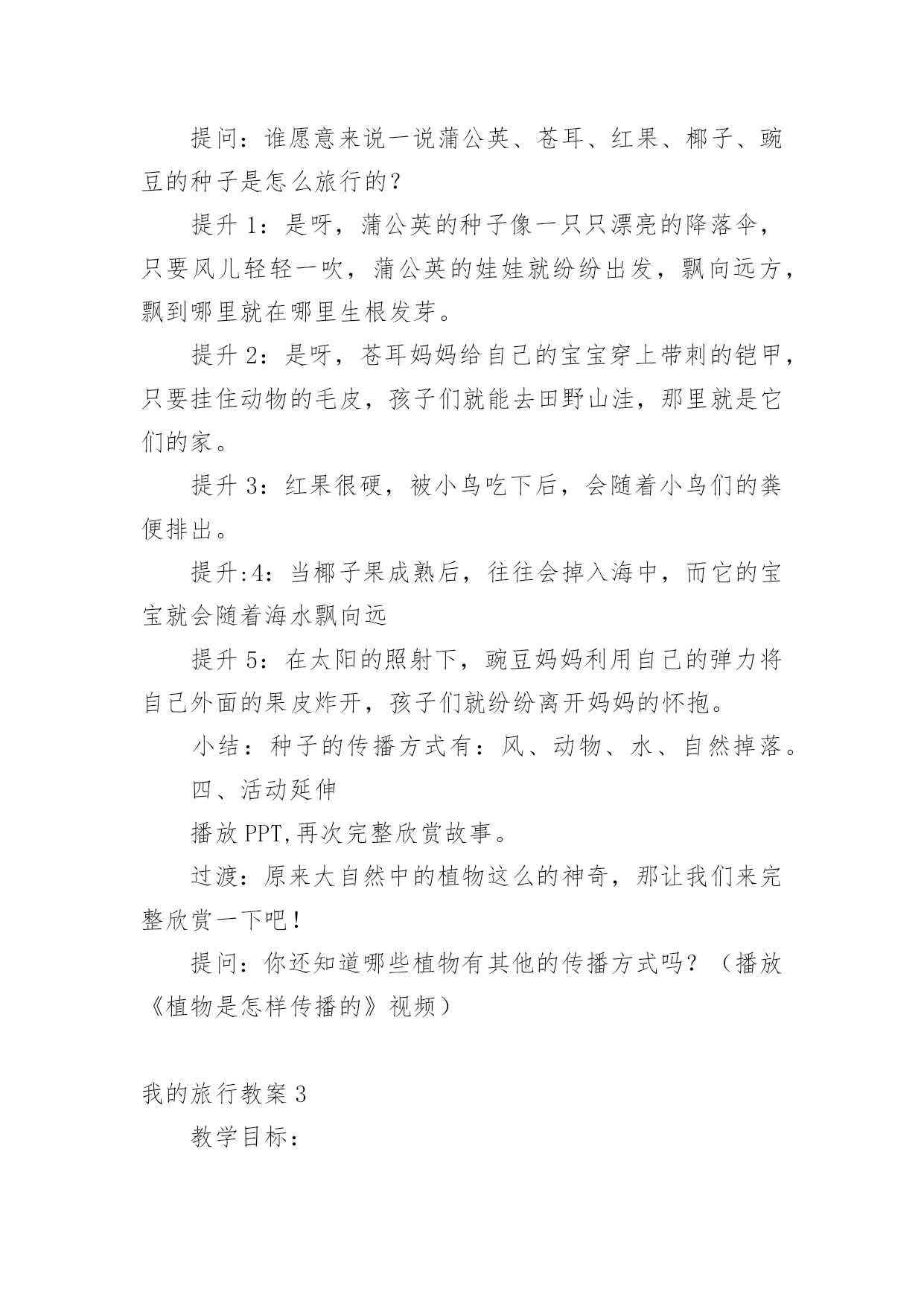 提问：谁愿意来说一说蒲公英、苍耳、红果、椰子、豌豆的种子是怎么旅行的？

提升 1：是呀，蒲公英的种子像一只只漂亮的降落伞，只要风儿轻轻一吹，蒲公英的娃娃就纷纷出发，飘向远方，飘到哪里就在哪里生根发芽。

提升 2：是呀，苍耳妈妈给自己的宝宝穿上带刺的铠甲，只要挂住动物的毛皮，孩子们就能去田野山洼，那里就是它们的家。

提升 3：红果很硬，被小鸟吃下后，会随着小鸟们的粪便排出。

提升:4：当椰子果成熟后，往往会掉入海中，而它的宝宝就会随着海水飘向远

提升 5：在太阳的照射下，豌豆妈妈利用自己的弹力将自己外面的果皮炸开，孩子们就纷纷离开妈妈的怀抱。

小结：种子的传播方式有：风、动物、水、自然掉落。

四、活动延伸

播放 PPT,再次完整欣赏故事。

过渡：原来大自然中的植物这么的神奇，那让我们来完整欣赏一下吧！

提问：你还知道哪些植物有其他的传播方式吗？（播放《植物是怎样传播的》视频）

我的旅行教案 3

教学目标：